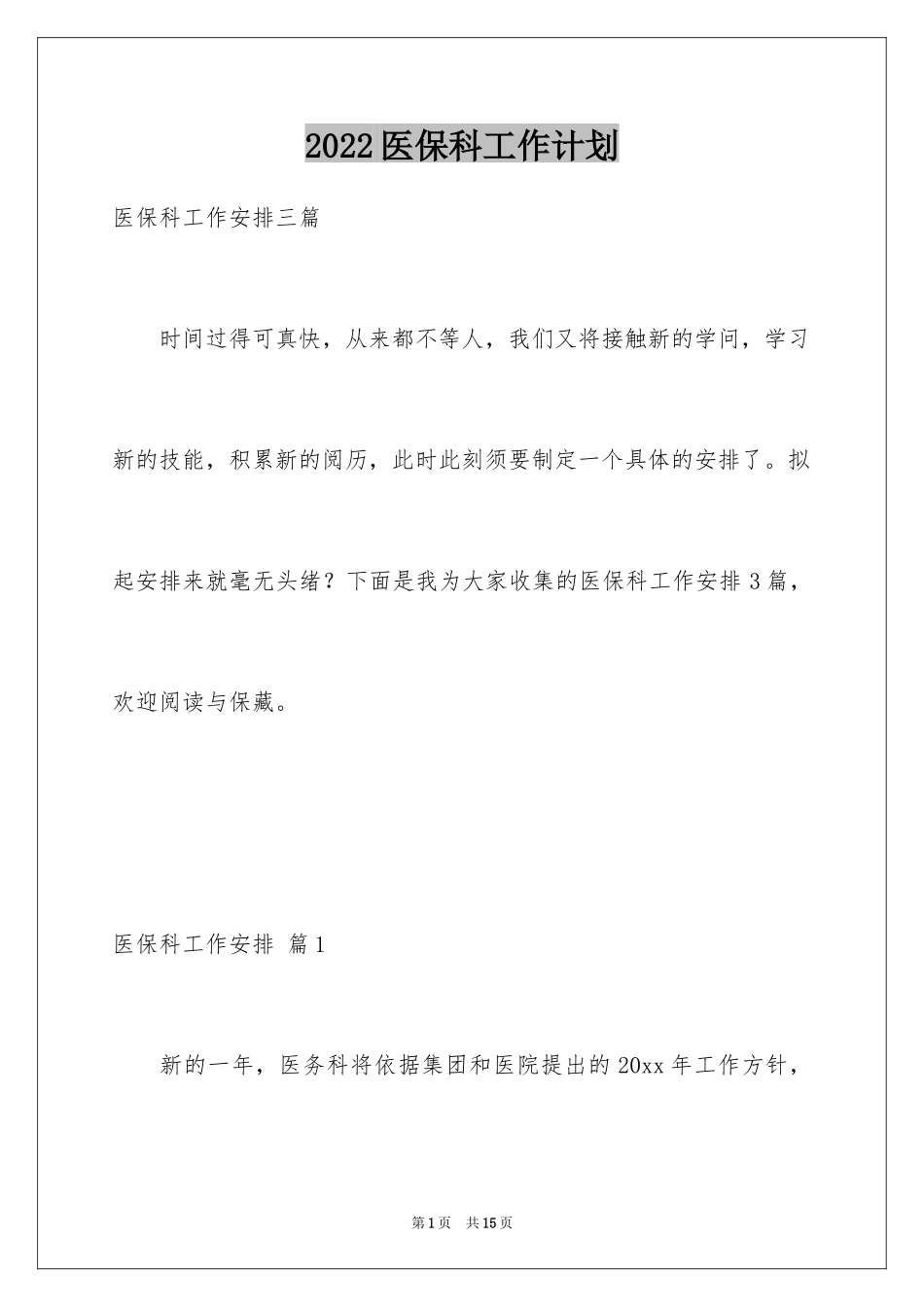 2022医保科工作计划

医保科工作安排三篇

时间过得可真快，从来都不等人，我们又将接触新的学问，学习新的技能，积累新的阅历，此时此刻须要制定一个具体的安排了。拟起安排来就毫无头绪？下面是我为大家收集的医保科工作安排3篇，欢迎阅读与保藏。

医保科工作安排 篇1

新的一年，医务科将依据集团和医院提出的20xx年工作方针，

第1页 共15页